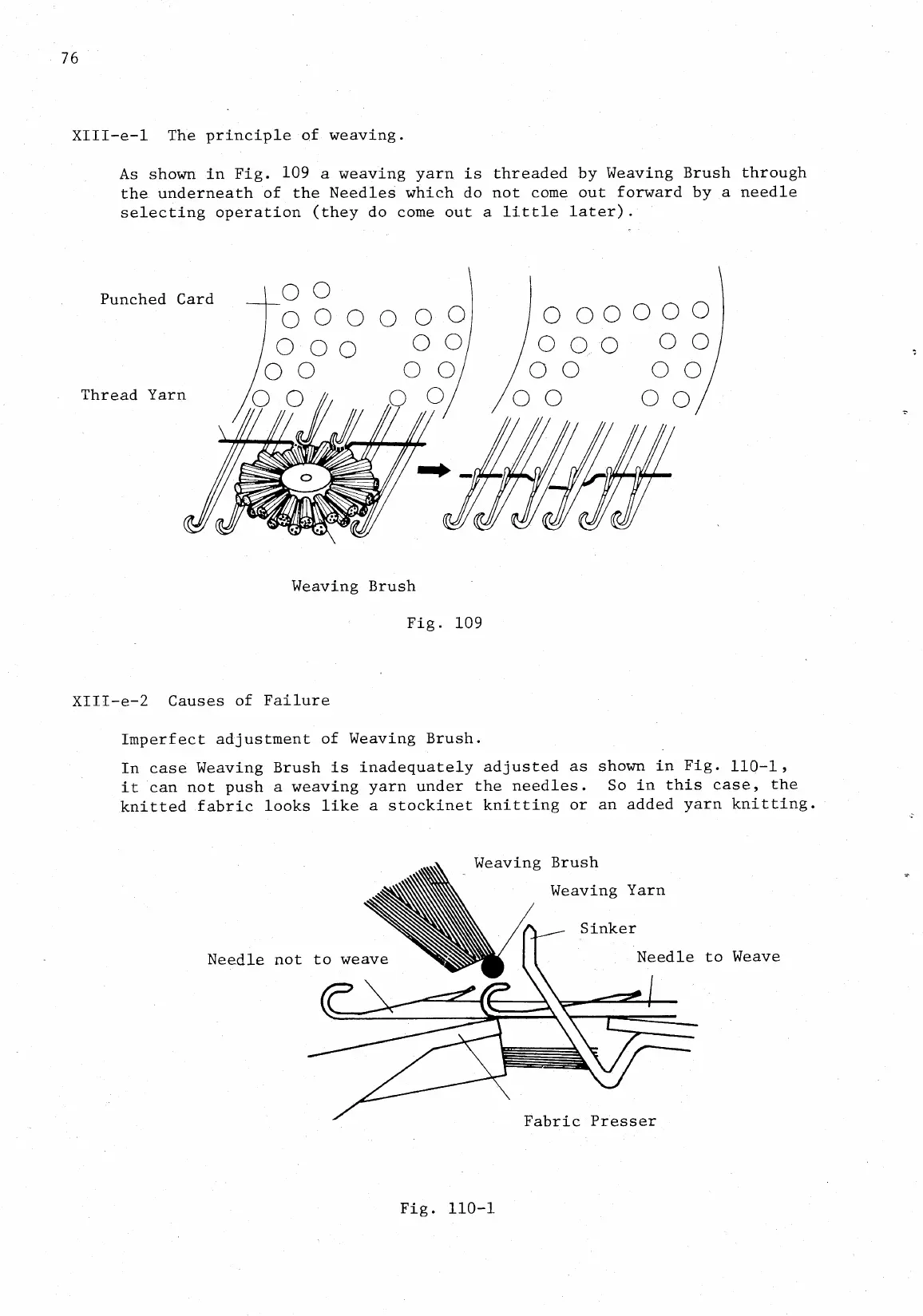 76

XIII-e-1 The principle of weaving.

As shown in Fig. 109 a weaving yarn is threaded by Weaving Brush through the underneath of the Needles which do not come out forward by a needle selecting operation (they do come out a little later).

Punched Card

Thread Yarn

Weaving Brush

Fig. 109

XIII-e-2 Causes of Failure

Imperfect adjustment of Weaving Brush.

In case Weaving Brush is inadequately adjusted as shown in Fig. 110-1, it can not push a weaving yarn under the needles. So in this case, the knitted fabric looks like a stockinet knitting or an added yarn knitting.

Weaving Brush

Weaving Yarn

Sinker

Needle not to weave

Needle to Weave

Fabric Presser

Fig. 110-1